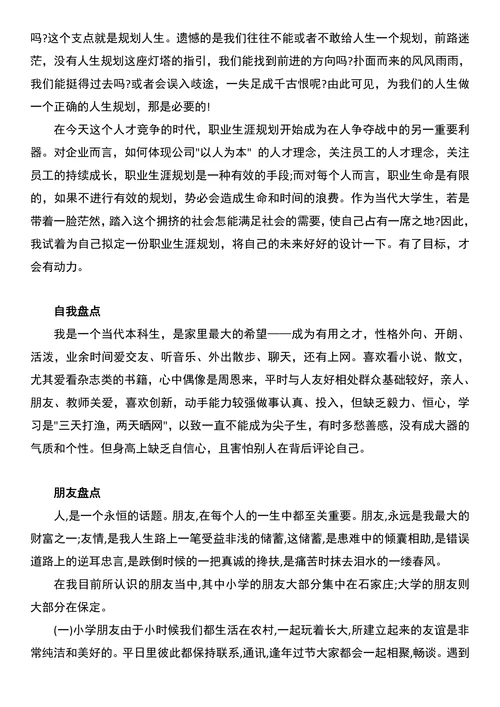 吗?这个支点就是规划人生。遗憾的是我们往往不能或者不敢给人生一个规划，前路迷茫，没有人生规划这座灯塔的指引，我们能找到前进的方向吗?扑面而来的风风雨雨，我们能挺得过去吗?或者会误入歧途，一失足成千古恨呢?由此可见，为我们的人生做一个正确的人生规划，那是必要的!

在今天这个人才竞争的时代，职业生涯规划开始成为在人争夺战中的另一重要利器。对企业而言，如何体现公司"以人为本" 的人才理念，关注员工的人才理念，关注员工的持续成长，职业生涯规划是一种有效的手段;而对每个人而言，职业生命是有限的，如果不进行有效的规划，势必会造成生命和时间的浪费。作为当代大学生，若是带着一脸茫然，踏入这个拥挤的社会怎能满足社会的需要，使自己占有一席之地?因此，我试着为自己拟定一份职业生涯规划，将自己的未来好好的设计一下。有了目标，才会有动力。

自我盘点

我是一个当代本科生，是家里最大的希望——成为有用之才，性格外向、开朗、活泼，业余时间爱交友、听音乐、外出散步、聊天，还有上网。喜欢看小说、散文，尤其爱看杂志类的书籍，心中偶像是周恩来，平时与人友好相处群众基础较好，亲人、朋友、教师关爱，喜欢创新，动手能力较强做事认真、投入，但缺乏毅力、恒心，学习是"三天打渔，两天晒网"，以致一直不能成为尖子生，有时多愁善感，没有成大器的气质和个性。但身高上缺乏自信心，且害怕别人在背后评论自己。

朋友盘点

人,是一个永恒的话题。朋友,在每个人的一生中都至关重要。朋友,永远是我最大的财富之一;友情,是我人生路上一笔受益非浅的储蓄,这储蓄,是患难中的倾囊相助,是错误道路上的逆耳忠言,是跌倒时候的一把真诚的搀扶,是痛苦时抹去泪水的一缕春风。

在我目前所认识的朋友当中,其中小学的朋友大部分集中在石家庄;大学的朋友则大部分在保定。

(一)小学朋友由于小时候我们都生活在农村,一起玩着长大,所建立起来的友谊是非常纯洁和美好的。平日里彼此都保持联系,通讯,逢年过节大家都会一起相聚,畅谈。遇到